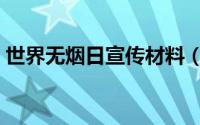 世界无烟日宣传材料（